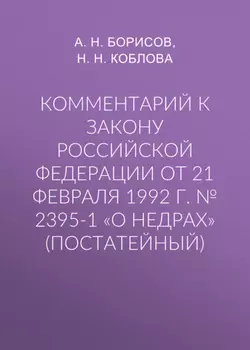 А. Н. БОРИСОВ,
Н. Н. КОБЛОВА

КОММЕНТАРИЙ К ЗАКОНУ РОССИЙСКОЙ ФЕДЕРАЦИИ ОТ 21 ФЕВРАЛЯ 1992 Г. № 2395-1 «О НЕДРАХ» (ПОСТАТЕЙНЫЙ)